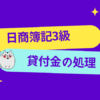 日商簿記3級

貸付金の処理